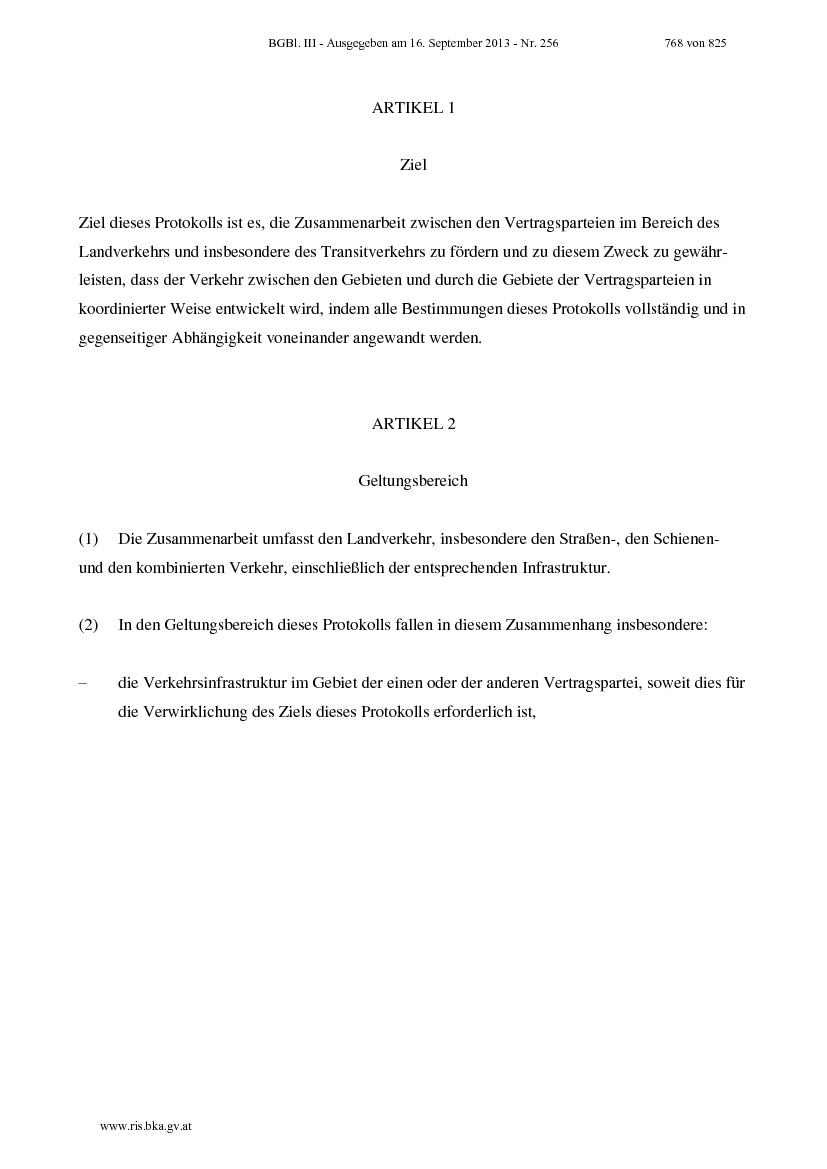 BGBl. III - Ausgegeben am 16. September 2013 - Nr. 256 768 von 825

ARTIKEL 1

Ziel

Ziel dieses Protokolls ist es, die Zusammenarbeit zwischen den Vertragsparteien im Bereich des Landverkehrs und insbesondere des Transitverkehrs zu fördern und zu diesem Zweck zu gewährleisten, dass der Verkehr zwischen den Gebieten und durch die Gebiete der Vertragsparteien in koordinierter Weise entwickelt wird, indem alle Bestimmungen dieses Protokolls vollständig und in gegenseitiger Abhängigkeit voneinander angewandt werden.

ARTIKEL 2

Geltungsbereich

(1) Die Zusammenarbeit umfasst den Landverkehr, insbesondere den Straßen-, den Schienen- und den kombinierten Verkehr, einschließlich der entsprechenden Infrastruktur.

(2) In den Geltungsbereich dieses Protokolls fallen in diesem Zusammenhang insbesondere:

– die Verkehrsinfrastruktur im Gebiet der einen oder der anderen Vertragspartei, soweit dies für die Verwirklichung des Ziels dieses Protokolls erforderlich ist,

www.ris.bka.gv.at